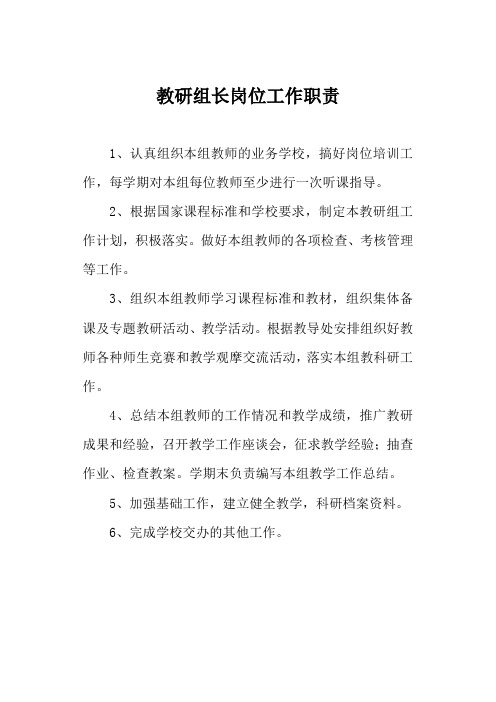 教研组长岗位工作职责

1、认真组织本组教师的业务学校，搞好岗位培训工作，每学期对本组每位教师至少进行一次听课指导。

2、根据国家课程标准和学校要求，制定本教研组工作计划，积极落实。做好本组教师的各项检查、考核管理等工作。

3、组织本组教师学习课程标准和教材，组织集体备课及专题教研活动、教学活动。根据教导处安排组织好教师各种师生竞赛和教学观摩交流活动，落实本组教科研工作。

4、总结本组教师的工作情况和教学成绩，推广教研成果和经验，召开教学工作座谈会，征求教学经验；抽查作业、检查教案。学期末负责编写本组教学工作总结。

5、加强基础工作，建立健全教学，科研档案资料。

6、完成学校交办的其他工作。